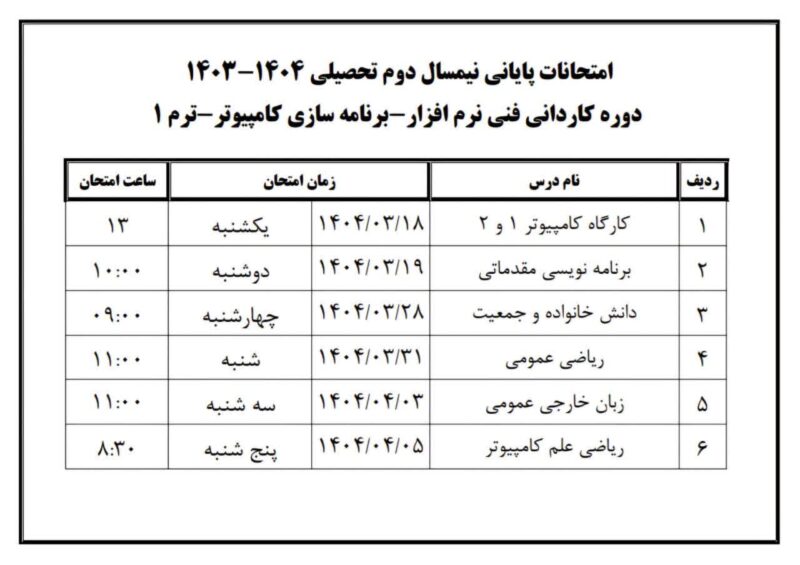 امتحانات پایانی نیمسال دوم تحصیلی ۱۴۰۴-۱۴۰۳
دوره کاردانی فنی نرم افزار-برنامه سازی کامپیوتر-ترم ۱

| ردیف | نام درس | زمان امتحان | | ساعت امتحان |
|---|---|---|---|---|
| ۱ | کارگاه کامپیوتر ۱ و ۲ | ۱۴۰۴/۰۳/۱۸ | یکشنبه | ۱۳ |
| ۲ | برنامه نویسی مقدماتی | ۱۴۰۴/۰۳/۱۹ | دوشنبه | ۱۰:۰۰ |
| ۳ | دانش خانواده و جمعیت | ۱۴۰۴/۰۳/۲۸ | چهارشنبه | ۰۹:۰۰ |
| ۴ | ریاضی عمومی | ۱۴۰۴/۰۳/۳۱ | شنبه | ۱۱:۰۰ |
| ۵ | زبان خارجی عمومی | ۱۴۰۴/۰۴/۰۳ | سه شنبه | ۱۱:۰۰ |
| ۶ | ریاضی علم کامپیوتر | ۱۴۰۴/۰۴/۰۵ | پنج شنبه | ۸:۳۰ |